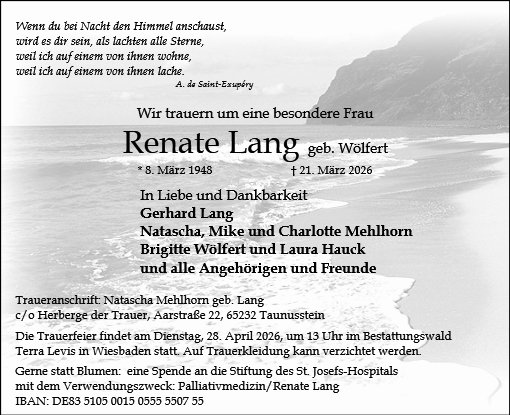 Wenn du bei Nacht den Himmel anschaust,
wird es dir sein, als lachten alle Sterne,
weil ich auf einem von ihnen wohne,
weil ich auf einem von ihnen lache.
A. de Saint-Exupéry

Wir trauern um eine besondere Frau

Renate Lang geb. Wölfert

* 8. März 1948 † 21. März 2026

In Liebe und Dankbarkeit
Gerhard Lang
Natascha, Mike und Charlotte Mehlhorn
Brigitte Wölfert und Laura Hauck
und alle Angehörigen und Freunde

Traueranschrift: Natascha Mehlhorn geb. Lang
c/o Herberge der Trauer, Aarstraße 22, 65232 Taunusstein

Die Trauerfeier findet am Dienstag, 28. April 2026, um 13 Uhr im Bestattungswald Terra Levis in Wiesbaden statt. Auf Trauerkleidung kann verzichtet werden.

Gerne statt Blumen: eine Spende an die Stiftung des St. Josefs-Hospitals mit dem Verwendungszweck: Palliativmedizin/Renate Lang
IBAN: DE83 5105 0015 0555 5507 55